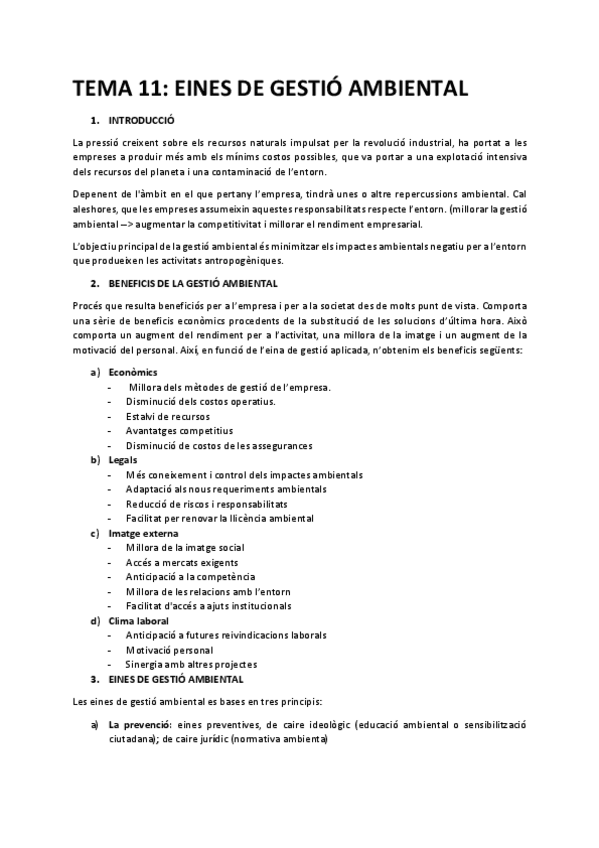 TEMA 11: EINES DE GESTIÓ AMBIENTAL

1. INTRODUCCIÓ

La pressió creixent sobre els recursos naturals impulsat per la revolució industrial, ha portat a les empreses a produir més amb els mínims costos possibles, que va portar a una explotació intensiva dels recursos del planeta i una contaminació de l'entorn.

Depenent de l'àmbit en el que pertany l'empresa, tindrà unes o altre repercussions ambiental. Cal aleshores, que les empreses assumeixin aquestes responsabilitats respecte l'entorn. (millorar la gestió ambiental –> augmentar la competitivitat i millorar el rendiment empresarial.

L'objectiu principal de la gestió ambiental és minimitzar els impactes ambientals negatiu per a l'entorn que produeixen les activitats antropogèniques.

2. BENEFICIS DE LA GESTIÓ AMBIENTAL

Procés que resulta beneficiós per a l'empresa i per a la societat des de molts punt de vista. Comporta una sèrie de beneficis econòmics procedents de la substitució de les solucions d'última hora. Això comporta un augment del rendiment per a l'activitat, una millora de la imatge i un augment de la motivació del personal. Així, en funció de l'eina de gestió aplicada, n'obtenim els beneficis següents:

a) Econòmics
- Millora dels mètodes de gestió de l'empresa.
- Disminució dels costos operatius.
- Estalvi de recursos
- Avantatges competitius
- Disminució de costos de les assegurances
b) Legals
- Més coneixement i control dels impactes ambientals
- Adaptació als nous requeriments ambientals
- Reducció de riscos i responsabilitats
- Facilitat per renovar la llicència ambiental
c) Imatge externa
- Millora de la imatge social
- Accés a mercats exigents
- Anticipació a la competència
- Millora de les relacions amb l'entorn
- Facilitat d'accés a ajuts institucionals
d) Clima laboral
- Anticipació a futures reivindicacions laborals
- Motivació personal
- Sinergia amb altres projectes
3. EINES DE GESTIÓ AMBIENTAL

Les eines de gestió ambiental es bases en tres principis:

a) La prevenció: eines preventives, de caire ideològic (educació ambiental o sensibilització ciutadana); de caire jurídic (normativa ambienta)